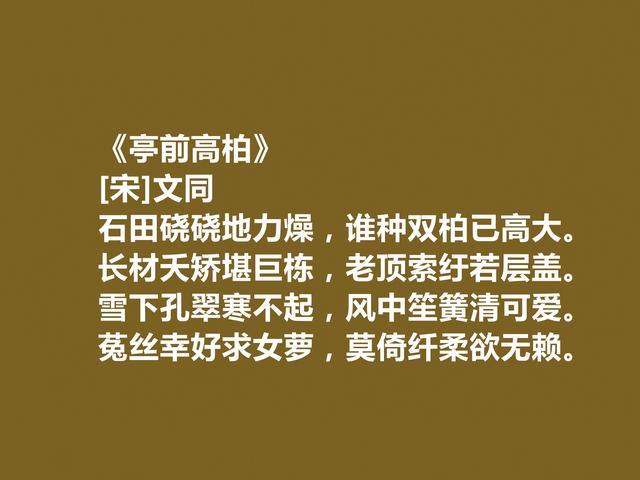 《亭前高柏》
[宋]文同
石田硗硗地力燥，谁种双柏已高大。
长材夭矫堪巨栋，老顶索纡若层盖。
雪下孔翠寒不起，风中笙簧清可爱。
菟丝幸好求女萝，莫倚纤柔欲无赖。